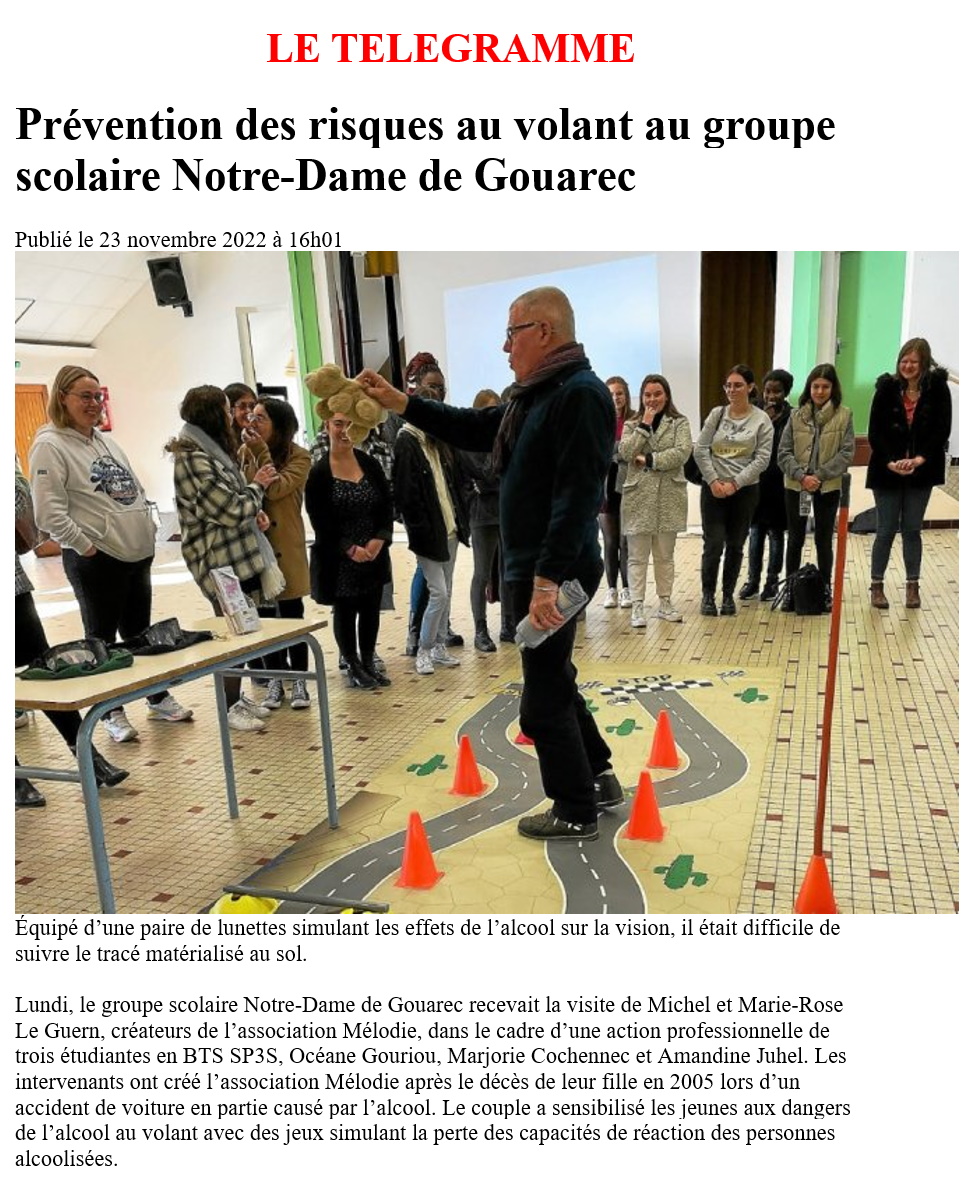 LE TELEGRAMME

Prévention des risques au volant au groupe scolaire Notre-Dame de Gouarec

Publié le 23 novembre 2022 à 16h01

STOP

Équipé d’une paire de lunettes simulant les effets de l’alcool sur la vision, il était difficile de suivre le tracé matérialisé au sol.

Lundi, le groupe scolaire Notre-Dame de Gouarec recevait la visite de Michel et Marie-Rose Le Guern, créateurs de l’association Mélodie, dans le cadre d’une action professionnelle de trois étudiantes en BTS SP3S, Océane Gouriou, Marjorie Cochennec et Amandine Juhel. Les intervenants ont créé l’association Mélodie après le décès de leur fille en 2005 lors d’un accident de voiture en partie causé par l’alcool. Le couple a sensibilisé les jeunes aux dangers de l’alcool au volant avec des jeux simulant la perte des capacités de réaction des personnes alcoolisées.